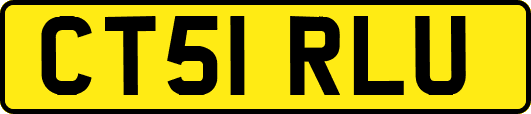 CT51 RLU